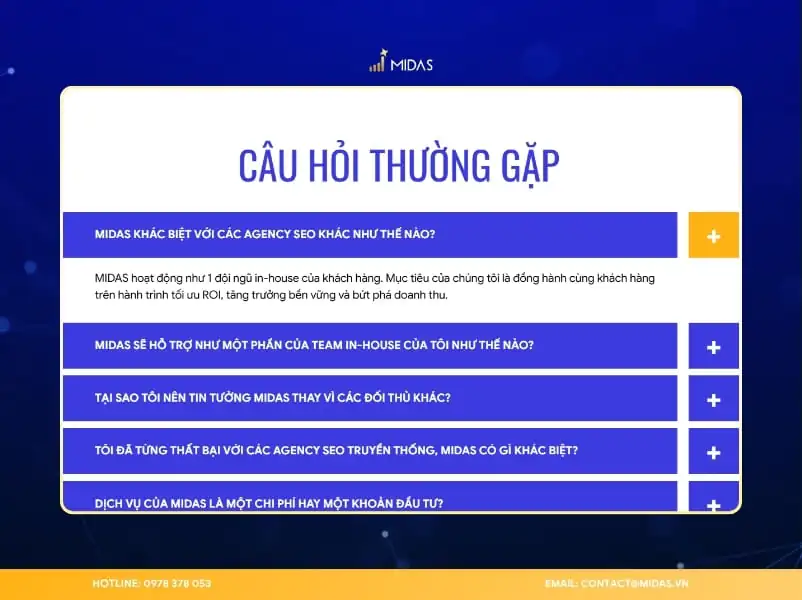 MIDAS

CÂU HỎI THƯỜNG GẶP

MIDAS KHÁC BIỆT VỚI CÁC AGENCY SEO KHÁC NHƯ THẾ NÀO?

+

MIDAS hoạt động như 1 đội ngũ in-house của khách hàng. Mục tiêu của chúng tôi là đồng hành cùng khách hàng trên hành trình tối ưu ROI, tăng trưởng bền vững và bứt phá doanh thu.

MIDAS SẼ HỖ TRỢ NHƯ MỘT PHẦN CỦA TEAM IN-HOUSE CỦA TÔI NHƯ THẾ NÀO?

+

TẠI SAO TÔI NÊN TIN TƯỞNG MIDAS THAY VÌ CÁC ĐỐI THỦ KHÁC?

+

TÔI ĐÃ TỪNG THẤT BẠI VỚI CÁC AGENCY SEO TRUYỀN THỐNG, MIDAS CÓ GÌ KHÁC BIỆT?

+

DỊCH VỤ CỦA MIDAS LÀ MỘT CHI PHÍ HAY MỘT KHOẢN ĐẦU TƯ?

+

HOTLINE: 0978 378 053

EMAIL: CONTACT@MIDAS.VN